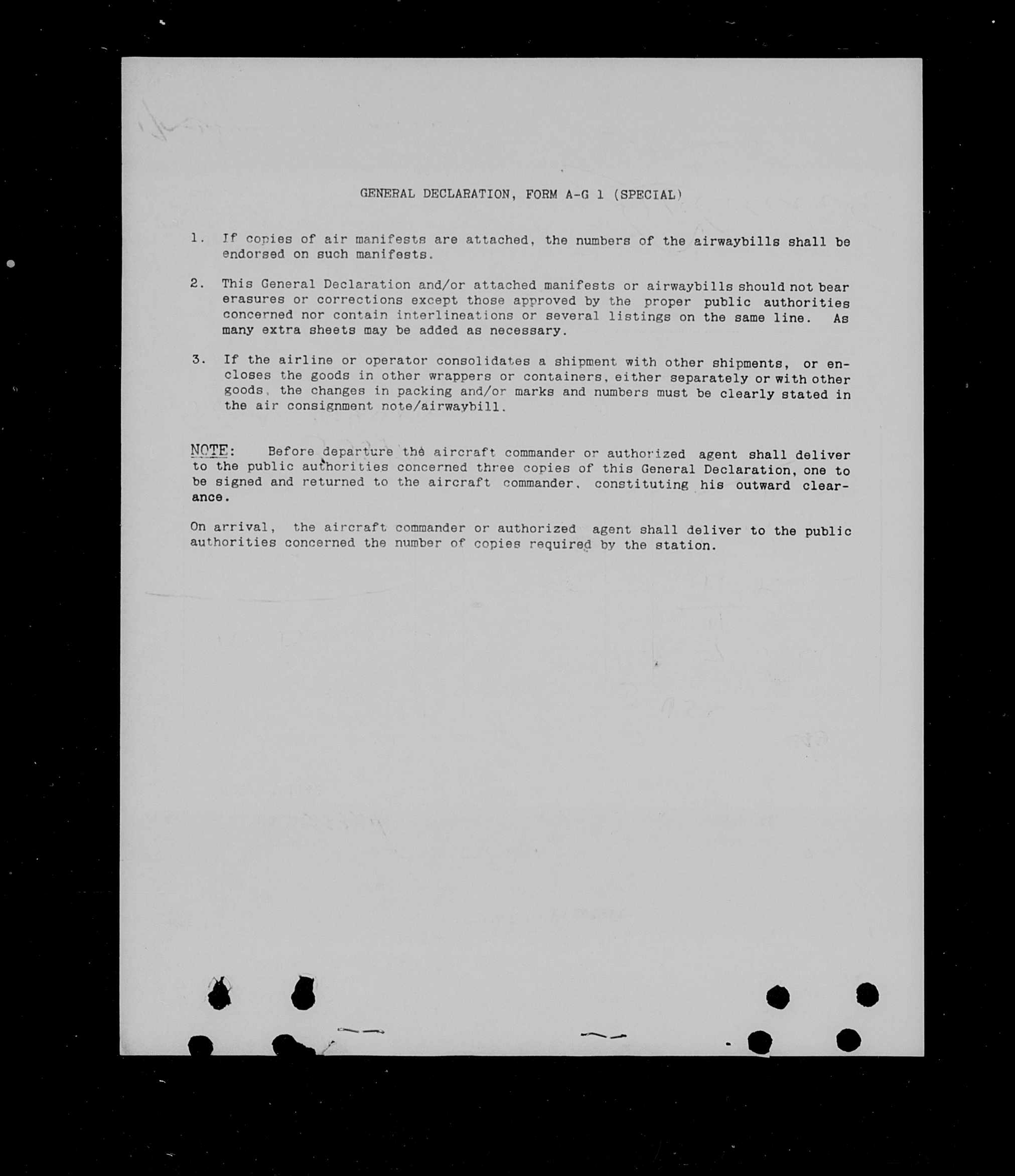 GENERAL DECLARATION, FORM A-G 1 (SPECIAL)

1. If copies of air manifests are attached, the numbers of the airwaybills shall be endorsed on such manifests.

2. This General Declaration and/or attached manifests or airwaybills should not bear erasures or corrections except those approved by the proper public authorities concerned nor contain interlineations or several listings on the same line. As many extra sheets may be added as necessary.

3. If the airline or operator consolidates a shipment with other shipments, or encloses the goods in other wrappers or containers, either separately or with other goods, the changes in packing and/or marks and numbers must be clearly stated in the air consignment note/airwaybill.

NOTE: Before departure the aircraft commander or authorized agent shall deliver to the public authorities concerned three copies of this General Declaration, one to be signed and returned to the aircraft commander, constituting his outward clearance.

On arrival, the aircraft commander or authorized agent shall deliver to the public authorities concerned the number of copies required by the station.